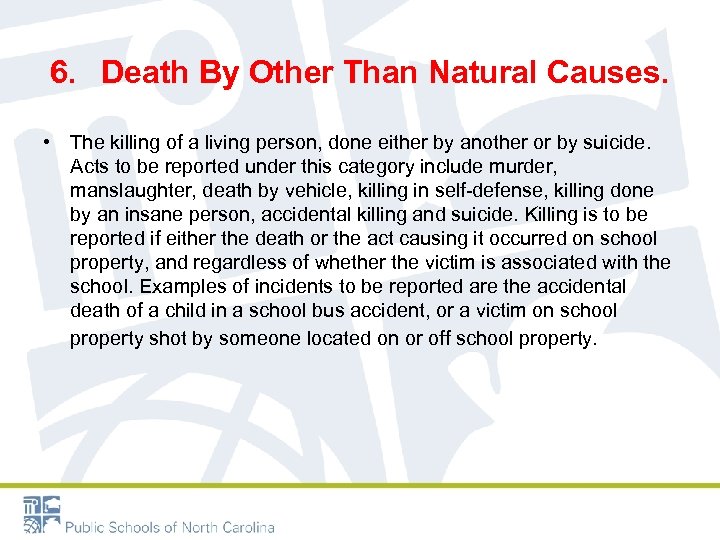 6. Death By Other Than Natural Causes.

• The killing of a living person, done either by another or by suicide. Acts to be reported under this category include murder, manslaughter, death by vehicle, killing in self-defense, killing done by an insane person, accidental killing and suicide. Killing is to be reported if either the death or the act causing it occurred on school property, and regardless of whether the victim is associated with the school. Examples of incidents to be reported are the accidental death of a child in a school bus accident, or a victim on school property shot by someone located on or off school property.

Public Schools of North Carolina